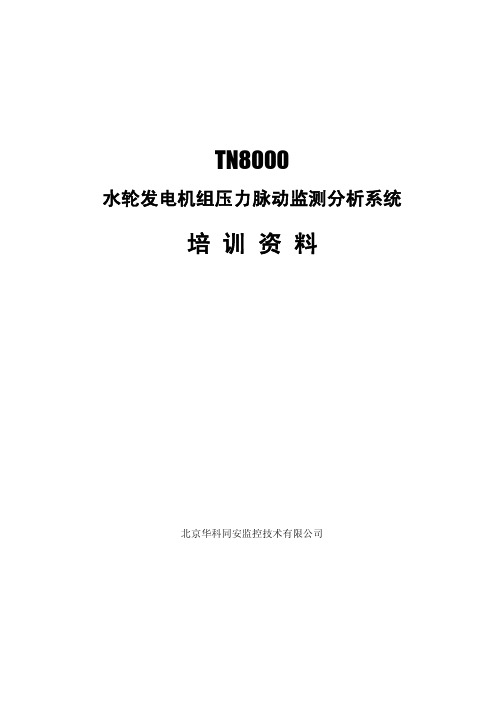 TN8000

水轮发电机组压力脉动监测分析系统

培 训 资 料

北京华科同安监控技术有限公司